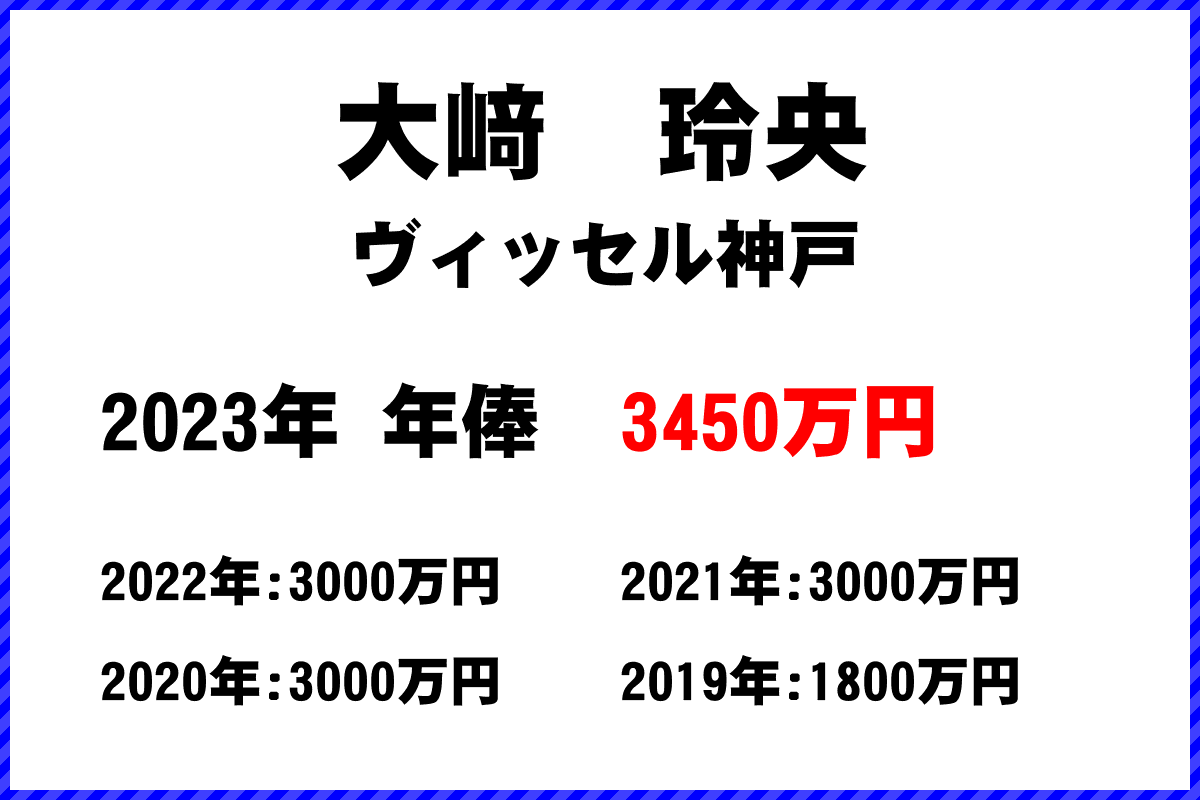 大﨑　玲央
ヴィッセル神戸

2023年 年俸 3450万円

2022年：3000万円　2021年：3000万円

2020年：3000万円　2019年：1800万円